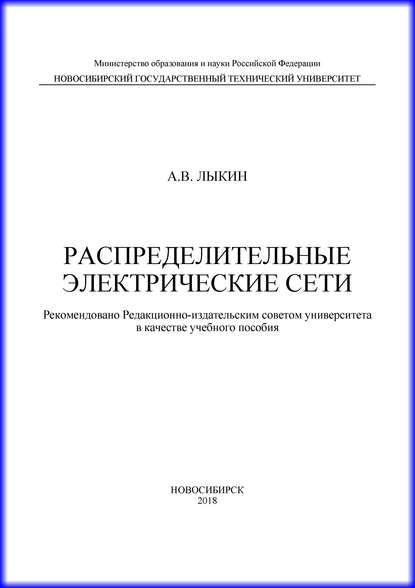 Министерство образования и науки Российской Федерации
НОВОСИБИРСКИЙ ГОСУДАРСТВЕННЫЙ ТЕХНИЧЕСКИЙ УНИВЕРСИТЕТ

А.В. ЛЫКИН

РАСПРЕДЕЛИТЕЛЬНЫЕ ЭЛЕКТРИЧЕСКИЕ СЕТИ

Рекомендовано Редакционно-издательским советом университета в качестве учебного пособия

НОВОСИБИРСК
2018